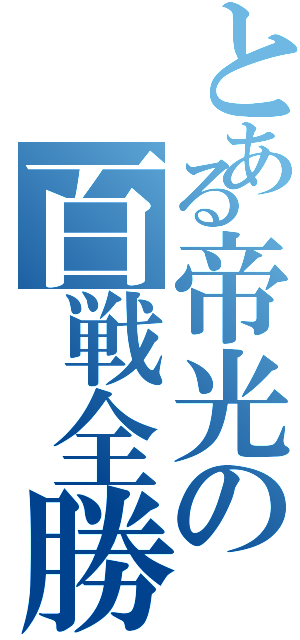 とある帝光の
百戦全勝